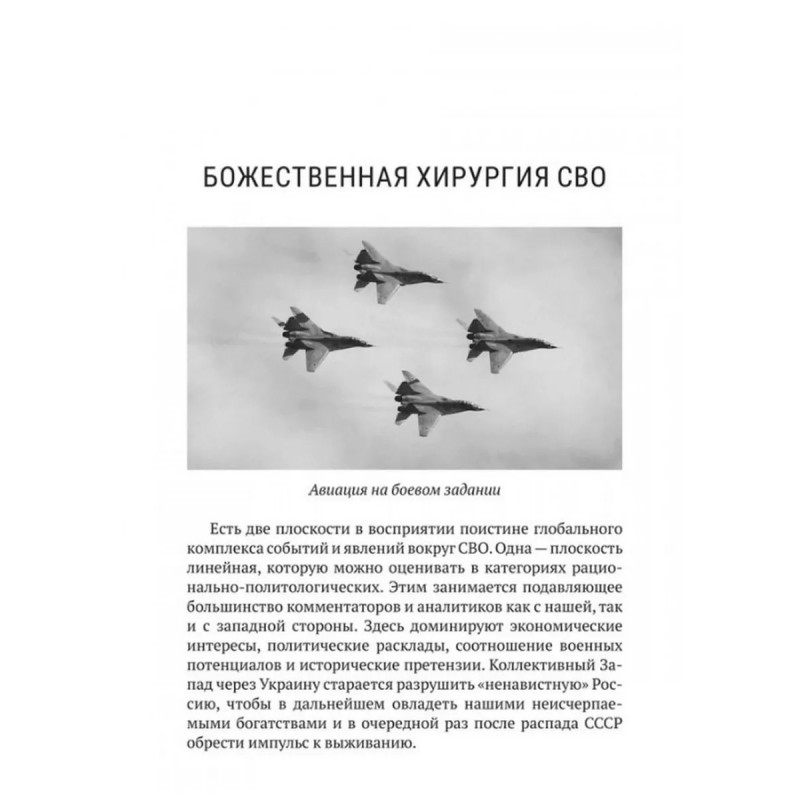 БОЖЕСТВЕННАЯ ХИРУРГИЯ СВО

Авиация на боевом задании

Есть две плоскости в восприятии поистине глобального комплекса событий и явлений вокруг СВО. Одна — плоскость линейная, которую можно оценивать в категориях рационально-политологических. Этим занимается подавляющее большинство комментаторов и аналитиков как с нашей, так и с западной стороны. Здесь доминируют экономические интересы, политические расклады, соотношение военных потенциалов и исторические претензии. Коллективный Запад через Украину старается разрушить «ненавистную» Россию, чтобы в дальнейшем овладеть нашими неисчерпаемыми богатствами и в очередной раз после распада СССР обрести импульс к выживанию.